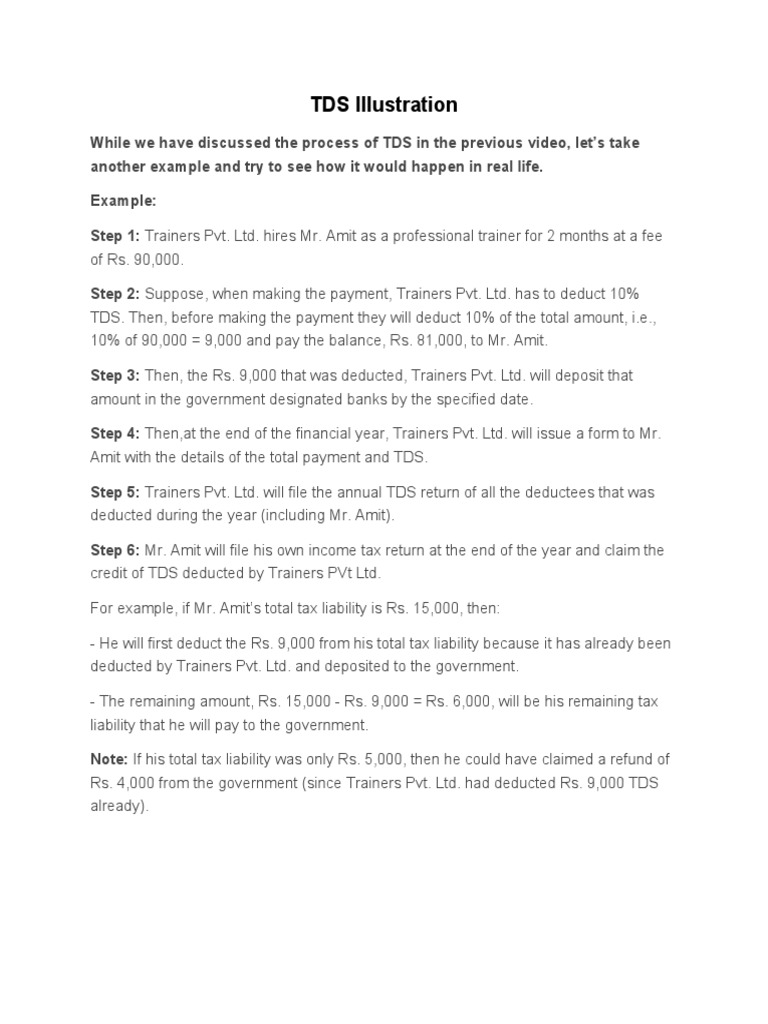 TDS Illustration

While we have discussed the process of TDS in the previous video, let's take another example and try to see how it would happen in real life.

Example:

Step 1: Trainers Pvt. Ltd. hires Mr. Amit as a professional trainer for 2 months at a fee of Rs. 90,000.

Step 2: Suppose, when making the payment, Trainers Pvt. Ltd. has to deduct 10% TDS. Then, before making the payment they will deduct 10% of the total amount, i.e., 10% of 90,000 = 9,000 and pay the balance, Rs. 81,000, to Mr. Amit.

Step 3: Then, the Rs. 9,000 that was deducted, Trainers Pvt. Ltd. will deposit that amount in the government designated banks by the specified date.

Step 4: Then,at the end of the financial year, Trainers Pvt. Ltd. will issue a form to Mr. Amit with the details of the total payment and TDS.

Step 5: Trainers Pvt. Ltd. will file the annual TDS return of all the deductees that was deducted during the year (including Mr. Amit).

Step 6: Mr. Amit will file his own income tax return at the end of the year and claim the credit of TDS deducted by Trainers PVt Ltd.

For example, if Mr. Amit's total tax liability is Rs. 15,000, then:

- He will first deduct the Rs. 9,000 from his total tax liability because it has already been deducted by Trainers Pvt. Ltd. and deposited to the government.

- The remaining amount, Rs. 15,000 - Rs. 9,000 = Rs. 6,000, will be his remaining tax liability that he will pay to the government.

Note: If his total tax liability was only Rs. 5,000, then he could have claimed a refund of Rs. 4,000 from the government (since Trainers Pvt. Ltd. had deducted Rs. 9,000 TDS already).